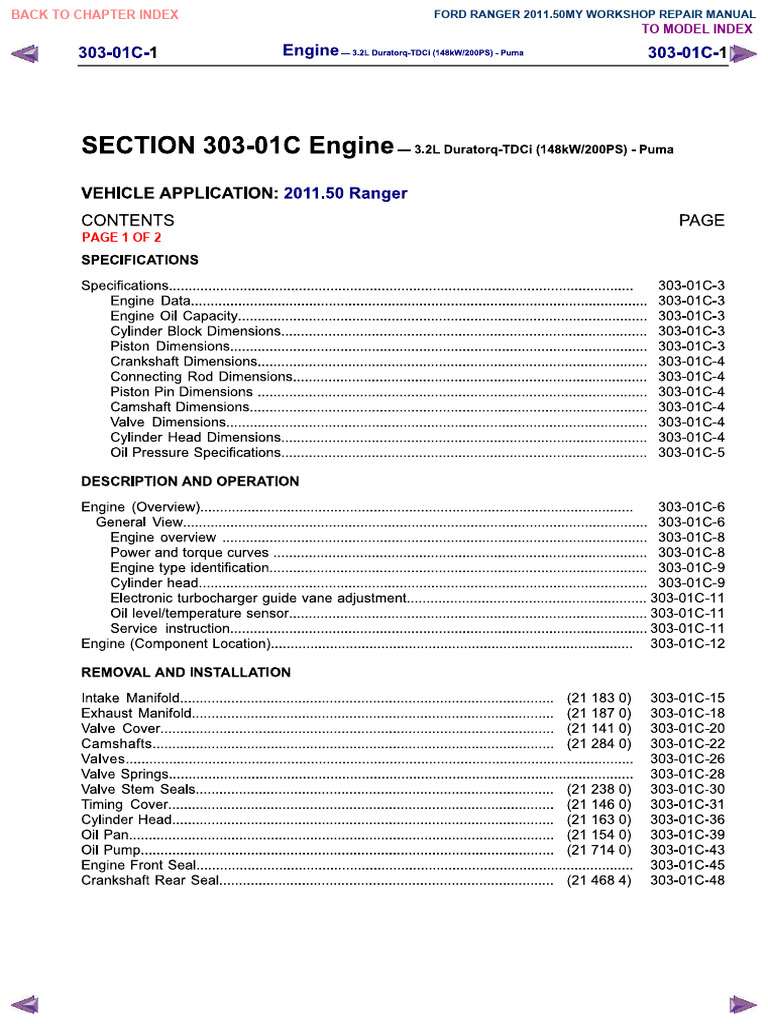 BACK TO CHAPTER INDEX

FORD RANGER 2011.50MY WORKSHOP REPAIR MANUAL
TO MODEL INDEX

303-01C-1 Engine — 3.2L Duratorq-TDCi (148kW/200PS) - Puma 303-01C-1

SECTION 303-01C Engine — 3.2L Duratorq-TDCi (148kW/200PS) - Puma

VEHICLE APPLICATION: 2011.50 Ranger

CONTENTS PAGE
PAGE 1 OF 2

SPECIFICATIONS

Specifications 303-01C-3
Engine Data 303-01C-3
Engine Oil Capacity 303-01C-3
Cylinder Block Dimensions 303-01C-3
Piston Dimensions 303-01C-3
Crankshaft Dimensions 303-01C-4
Connecting Rod Dimensions 303-01C-4
Piston Pin Dimensions 303-01C-4
Camshaft Dimensions 303-01C-4
Valve Dimensions 303-01C-4
Cylinder Head Dimensions 303-01C-4
Oil Pressure Specifications 303-01C-5

DESCRIPTION AND OPERATION

Engine (Overview) 303-01C-6
General View 303-01C-6
Engine overview 303-01C-8
Power and torque curves 303-01C-8
Engine type identification 303-01C-9
Cylinder head 303-01C-9
Electronic turbocharger guide vane adjustment 303-01C-11
Oil level/temperature sensor 303-01C-11
Service instruction 303-01C-11
Engine (Component Location) 303-01C-12

REMOVAL AND INSTALLATION

Intake Manifold (21 183 0) 303-01C-15
Exhaust Manifold (21 187 0) 303-01C-18
Valve Cover (21 141 0) 303-01C-20
Camshafts (21 284 0) 303-01C-22
Valves 303-01C-26
Valve Springs 303-01C-28
Valve Stem Seals (21 238 0) 303-01C-30
Timing Cover (21 146 0) 303-01C-31
Cylinder Head (21 163 0) 303-01C-36
Oil Pan (21 154 0) 303-01C-39
Oil Pump (21 714 0) 303-01C-43
Engine Front Seal 303-01C-45
Crankshaft Rear Seal (21 468 4) 303-01C-48